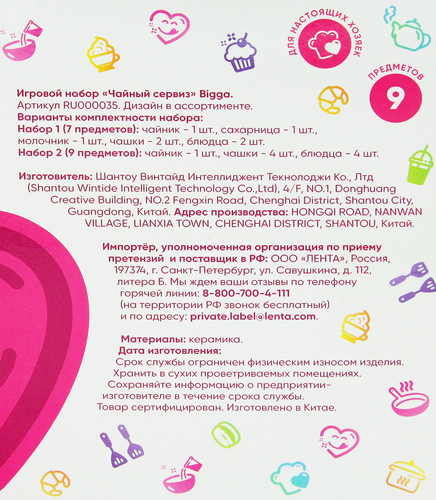 ДЛЯ НАСТОЯЩИХ ХОЗЯЕК

ПРЕДМЕТОВ
9

Игровой набор «Чайный сервиз» Bigga.
Артикул RU000035. Дизайн в ассортименте.
Варианты комплектности набора:
Набор 1 (7 предметов): чайник - 1 шт., сахарница - 1 шт., молочник - 1 шт., чашки - 2 шт., блюдца - 2 шт.
Набор 2 (9 предметов): чайник - 1 шт., чашки - 4 шт., блюдца - 4 шт.

Изготовитель: Шантоу Винтайд Интеллиджент Текнолоджи Ко., Лтд (Shantou Wintide Intelligent Technology Co.,Ltd), 4/F, NO.1, Donghuang Creative Building, NO.2 Fengxin Road, Chenghai District, Shantou City, Guangdong, Китай. Адрес производства: HONGQI ROAD, NANWAN VILLAGE, LIANXIA TOWN, CHENGHAI DISTRICT, SHANTOU, Китай.

Импортёр, уполномоченная организация по приему претензий и поставщик в РФ: ООО «ЛЕНТА», Россия, 197374, г. Санкт-Петербург, ул. Савушкина, д. 112, литера Б. Мы ждем ваши отзывы по телефону горячей линии: 8-800-700-4-111 (на территории РФ звонок бесплатный) и по адресу: private.label@lenta.com.

Материалы: керамика.
Дата изготовления:
Срок службы ограничен физическим износом изделия.
Хранить в сухих проветриваемых помещениях.
Сохраняйте информацию о предприятии-изготовителе в течение срока службы.
Товар сертифицирован. Изготовлено в Китае.